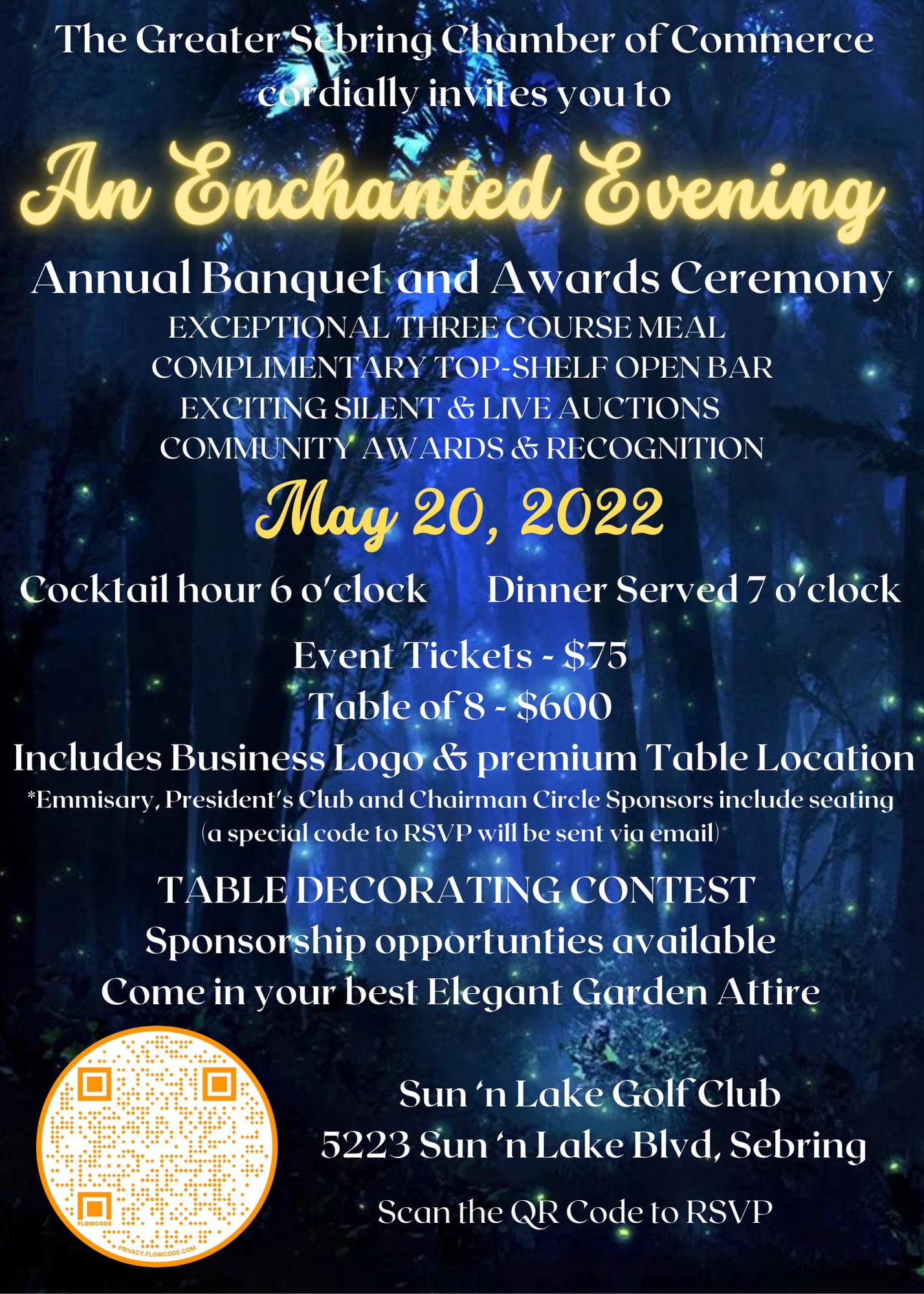 The Greater Sebring Chamber of Commerce cordially invites you to

An Enchanted Evening

Annual Banquet and Awards Ceremony

EXCEPTIONAL THREE COURSE MEAL
COMPLIMENTARY TOP-SHELF OPEN BAR
EXCITING SILENT & LIVE AUCTIONS
COMMUNITY AWARDS & RECOGNITION

May 20, 2022

Cocktail hour 6 o'clock    Dinner Served 7 o'clock

Event Tickets - $75
Table of 8 - $600
Includes Business Logo & premium Table Location
*Emmisary, President's Club and Chairman Circle Sponsors include seating
(a special code to RSVP will be sent via email)

TABLE DECORATING CONTEST
Sponsorship opportunties available
Come in your best Elegant Garden Attire

FLOWCODE
PRIVACY.FLOWCODE.COM

Sun 'n Lake Golf Club
5223 Sun 'n Lake Blvd, Sebring

Scan the QR Code to RSVP